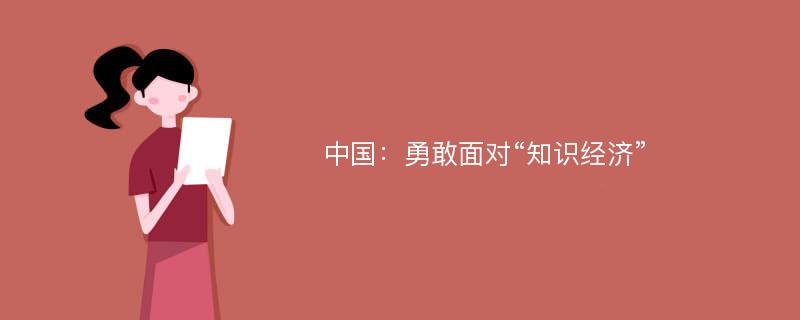 中国：勇敢面对“知识经济”